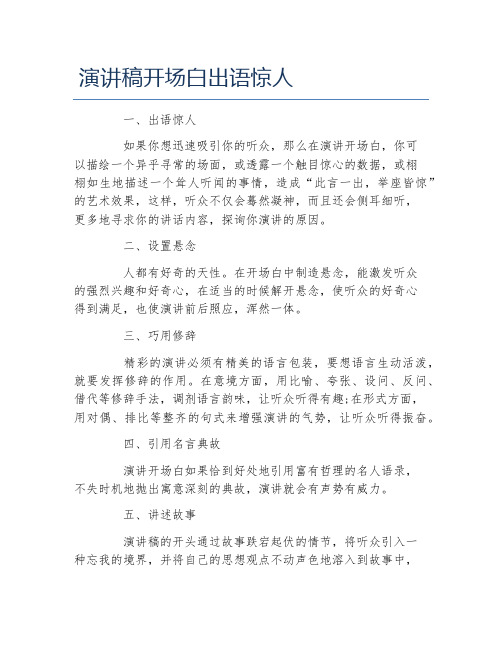 演讲稿开场白出语惊人

一、出语惊人

如果你想迅速吸引你的听众，那么在演讲开场白，你可以描绘一个异乎寻常的场面，或透露一个触目惊心的数据，或栩栩如生地描述一个耸人听闻的事情，造成“此言一出，举座皆惊”的艺术效果，这样，听众不仅会蓦然凝神，而且还会侧耳细听，更多地寻求你的讲话内容，探询你演讲的原因。

二、设置悬念

人都有好奇的天性。在开场白中制造悬念，能激发听众的强烈兴趣和好奇心，在适当的时候解开悬念，使听众的好奇心得到满足，也使演讲前后照应，浑然一体。

三、巧用修辞

精彩的演讲必须有精美的语言包装，要想语言生动活泼，就要发挥修辞的作用。在意境方面，用比喻、夸张、设问、反问、借代等修辞手法，调剂语言韵味，让听众听得有趣;在形式方面，用对偶、排比等整齐的句式来增强演讲的气势，让听众听得振奋。

四、引用名言典故

演讲开场白如果恰到好处地引用富有哲理的名人语录，不失时机地抛出寓意深刻的典故，演讲就会有声势有威力。

五、讲述故事

演讲稿的开头通过故事跌宕起伏的情节，将听众引入一种忘我的境界，并将自己的思想观点不动声色地溶入到故事中，